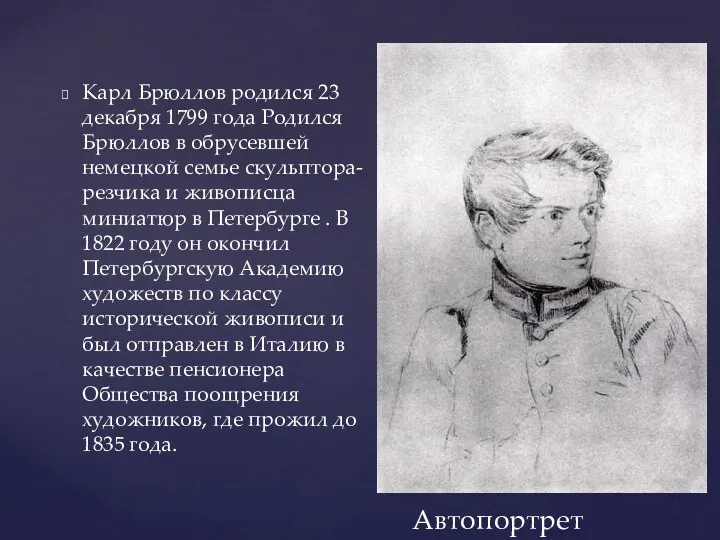 Карл Брюллов родился 23 декабря 1799 года Родился Брюллов в обрусевшей немецкой семье скульптора-резчика и живописца миниатюр в Петербурге . В 1822 году он окончил Петербургскую Академию художеств по классу исторической живописи и был отправлен в Италию в качестве пенсионера Общества поощрения художников, где прожил до 1835 года.

Автопортрет